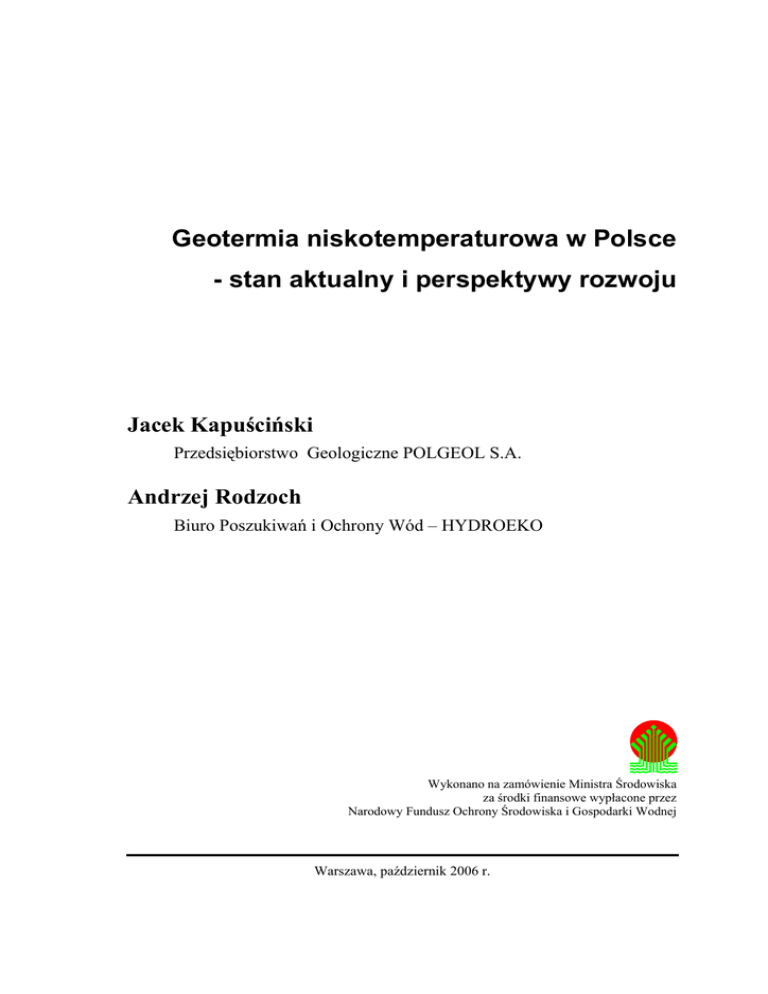 Geotermia niskotemperaturowa w Polsce
- stan aktualny i perspektywy rozwoju

Jacek Kapuściński

Przedsiębiorstwo Geologiczne POLGEOL S.A.

Andrzej Rodzoch

Biuro Poszukiwań i Ochrony Wód – HYDROEKO

Wykonano na zamówienie Ministra Środowiska
za środki finansowe wypłacone przez
Narodowy Fundusz Ochrony Środowiska i Gospodarki Wodnej

Warszawa, październik 2006 r.